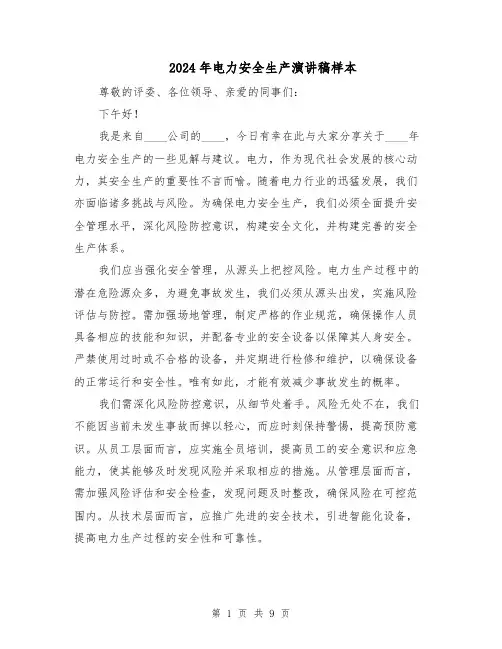 2024年电力安全生产演讲稿样本

尊敬的评委、各位领导、亲爱的同事们：

下午好！

我是来自____公司的____，今日有幸在此与大家分享关于____年电力安全生产的一些见解与建议。电力，作为现代社会发展的核心动力，其安全生产的重要性不言而喻。随着电力行业的迅猛发展，我们亦面临诸多挑战与风险。为确保电力安全生产，我们必须全面提升安全管理水平，深化风险防控意识，构建安全文化，并构建完善的安全生产体系。

我们应当强化安全管理，从源头上把控风险。电力生产过程中的潜在危险源众多，为避免事故发生，我们必须从源头出发，实施风险评估与防控。需加强场地管理，制定严格的作业规范，确保操作人员具备相应的技能和知识，并配备专业的安全设备以保障其人身安全。严禁使用过时或不合格的设备，并定期进行检修和维护，以确保设备的正常运行和安全性。唯有如此，才能有效减少事故发生的概率。

我们需深化风险防控意识，从细节处着手。风险无处不在，我们不能因当前未发生事故而掉以轻心，而应时刻保持警惕，提高预防意识。从员工层面而言，应实施全员培训，提高员工的安全意识和应急能力，使其能够及时发现风险并采取相应的措施。从管理层面而言，需加强风险评估和安全检查，发现问题及时整改，确保风险在可控范围内。从技术层面而言，应推广先进的安全技术，引进智能化设备，提高电力生产过程的安全性和可靠性。

第 1 页 共 9 页